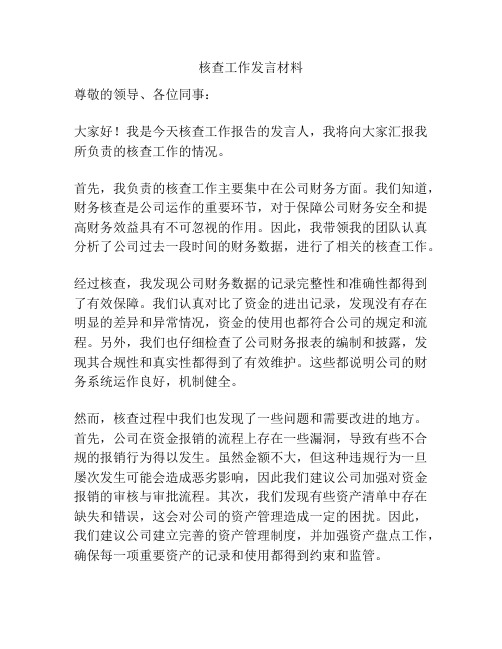 核查工作发言材料

尊敬的领导、各位同事：

大家好！我是今天核查工作报告的发言人，我将向大家汇报我所负责的核查工作的情况。

首先，我负责的核查工作主要集中在公司财务方面。我们知道，财务核查是公司运作的重要环节，对于保障公司财务安全和提高财务效益具有不可忽视的作用。因此，我带领我的团队认真分析了公司过去一段时间的财务数据，进行了相关的核查工作。

经过核查，我发现公司财务数据的记录完整性和准确性都得到了有效保障。我们认真对比了资金的进出记录，发现没有存在明显的差异和异常情况，资金的使用也都符合公司的规定和流程。另外，我们也仔细检查了公司财务报表的编制和披露，发现其合规性和真实性都得到了有效维护。这些都说明公司的财务系统运作良好，机制健全。

然而，核查过程中我们也发现了一些问题和需要改进的地方。首先，公司在资金报销的流程上存在一些漏洞，导致有些不合规的报销行为得以发生。虽然金额不大，但这种违规行为一旦屡次发生可能会造成恶劣影响，因此我们建议公司加强对资金报销的审核与审批流程。其次，我们发现有些资产清单中存在缺失和错误，这会对公司的资产管理造成一定的困扰。因此，我们建议公司建立完善的资产管理制度，并加强资产盘点工作，确保每一项重要资产的记录和使用都得到约束和监管。